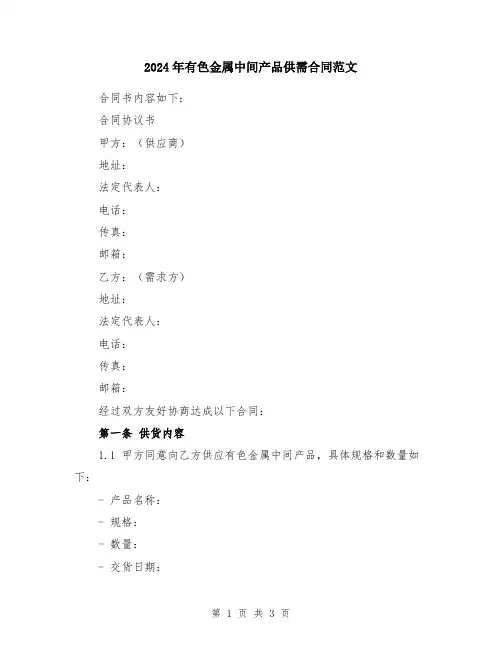 2024年有色金属中间产品供需合同范文

合同书内容如下：

合同协议书

甲方：（供应商）

地址：

法定代表人：

电话：

传真：

邮箱：

乙方：（需求方）

地址：

法定代表人：

电话：

传真：

邮箱：

经过双方友好协商达成以下合同：

第一条 供货内容

1.1 甲方同意向乙方供应有色金属中间产品，具体规格和数量如下：

- 产品名称：

- 规格：

- 数量：

- 交货日期：

第 1 页 共 3 页